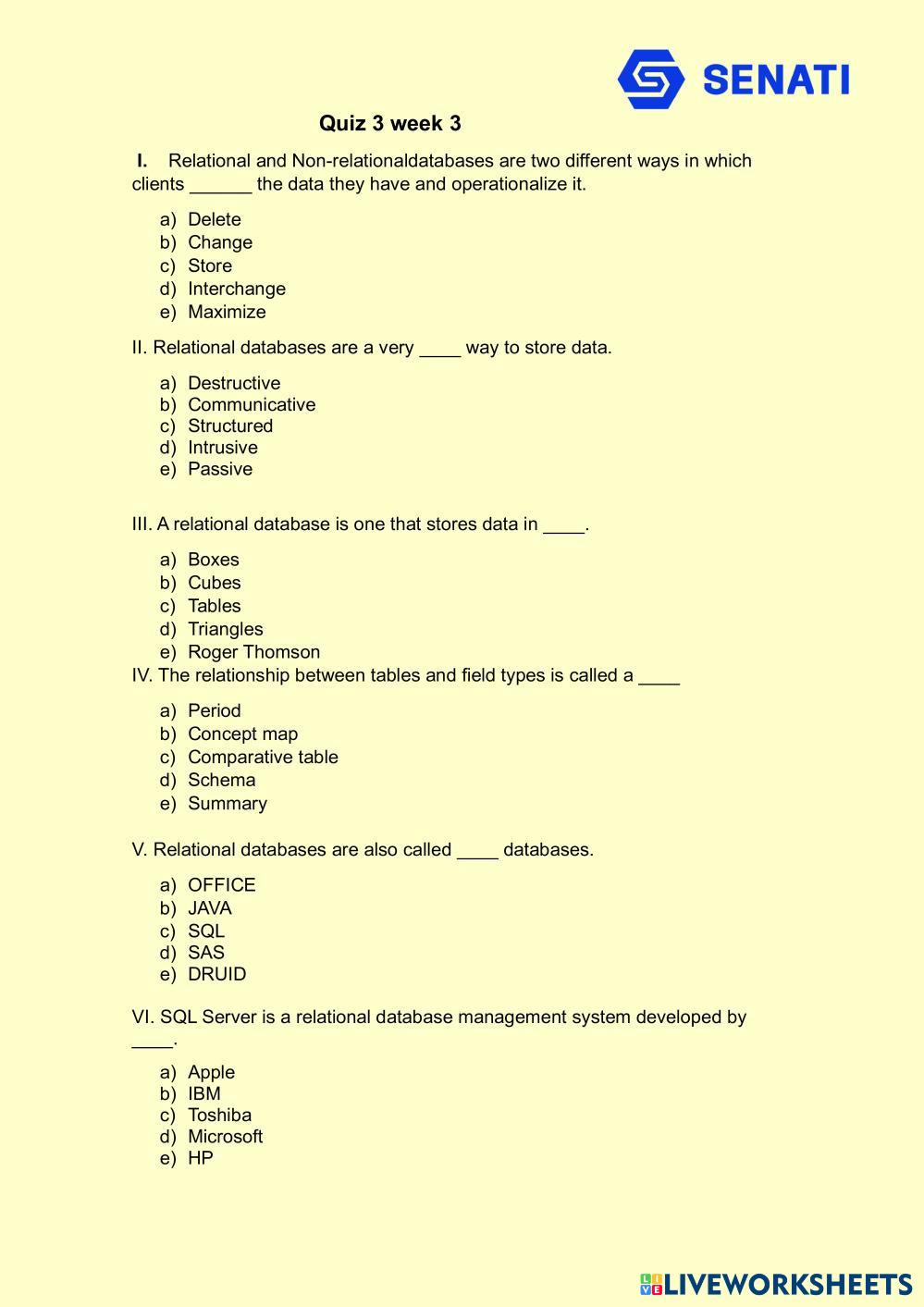 SENATI

Quiz 3 week 3

I. Relational and Non-relationaldatabases are two different ways in which clients ______ the data they have and operationalize it.

a) Delete
b) Change
c) Store
d) Interchange
e) Maximize

II. Relational databases are a very ____ way to store data.

a) Destructive
b) Communicative
c) Structured
d) Intrusive
e) Passive

III. A relational database is one that stores data in ____.

a) Boxes
b) Cubes
c) Tables
d) Triangles
e) Roger Thomson

IV. The relationship between tables and field types is called a ____

a) Period
b) Concept map
c) Comparative table
d) Schema
e) Summary

V. Relational databases are also called ____ databases.

a) OFFICE
b) JAVA
c) SQL
d) SAS
e) DRUID

VI. SQL Server is a relational database management system developed by ____.

a) Apple
b) IBM
c) Toshiba
d) Microsoft
e) HP

LIVEWORKSHEETS